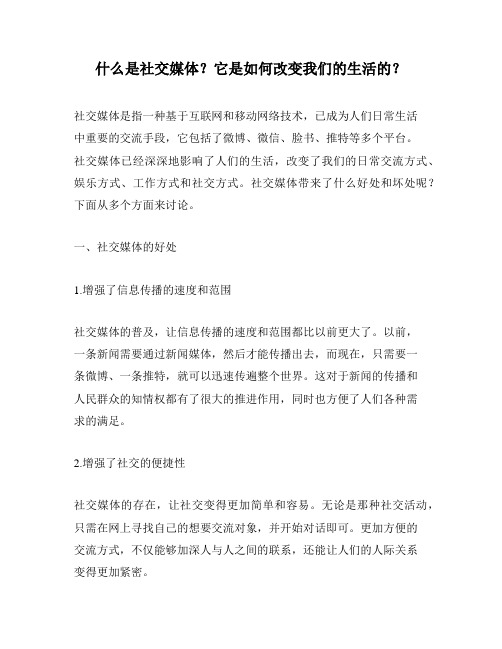 什么是社交媒体？它是如何改变我们的生活的？

社交媒体是指一种基于互联网和移动网络技术，已成为人们日常生活中重要的交流手段，它包括了微博、微信、脸书、推特等多个平台。社交媒体已经深深地影响了人们的生活，改变了我们的日常交流方式、娱乐方式、工作方式和社交方式。社交媒体带来了什么好处和坏处呢？下面从多个方面来讨论。

一、社交媒体的好处

1.增强了信息传播的速度和范围

社交媒体的普及，让信息传播的速度和范围都比以前更大了。以前，一条新闻需要通过新闻媒体，然后才能传播出去，而现在，只需要一条微博、一条推特，就可以迅速传遍整个世界。这对于新闻的传播和人民群众的知情权都有了很大的推进作用，同时也方便了人们各种需求的满足。

2.增强了社交的便捷性

社交媒体的存在，让社交变得更加简单和容易。无论是那种社交活动，只需在网上寻找自己的想要交流对象，并开始对话即可。更加方便的交流方式，不仅能够加深人与人之间的联系，还能让人们的人际关系变得更加紧密。